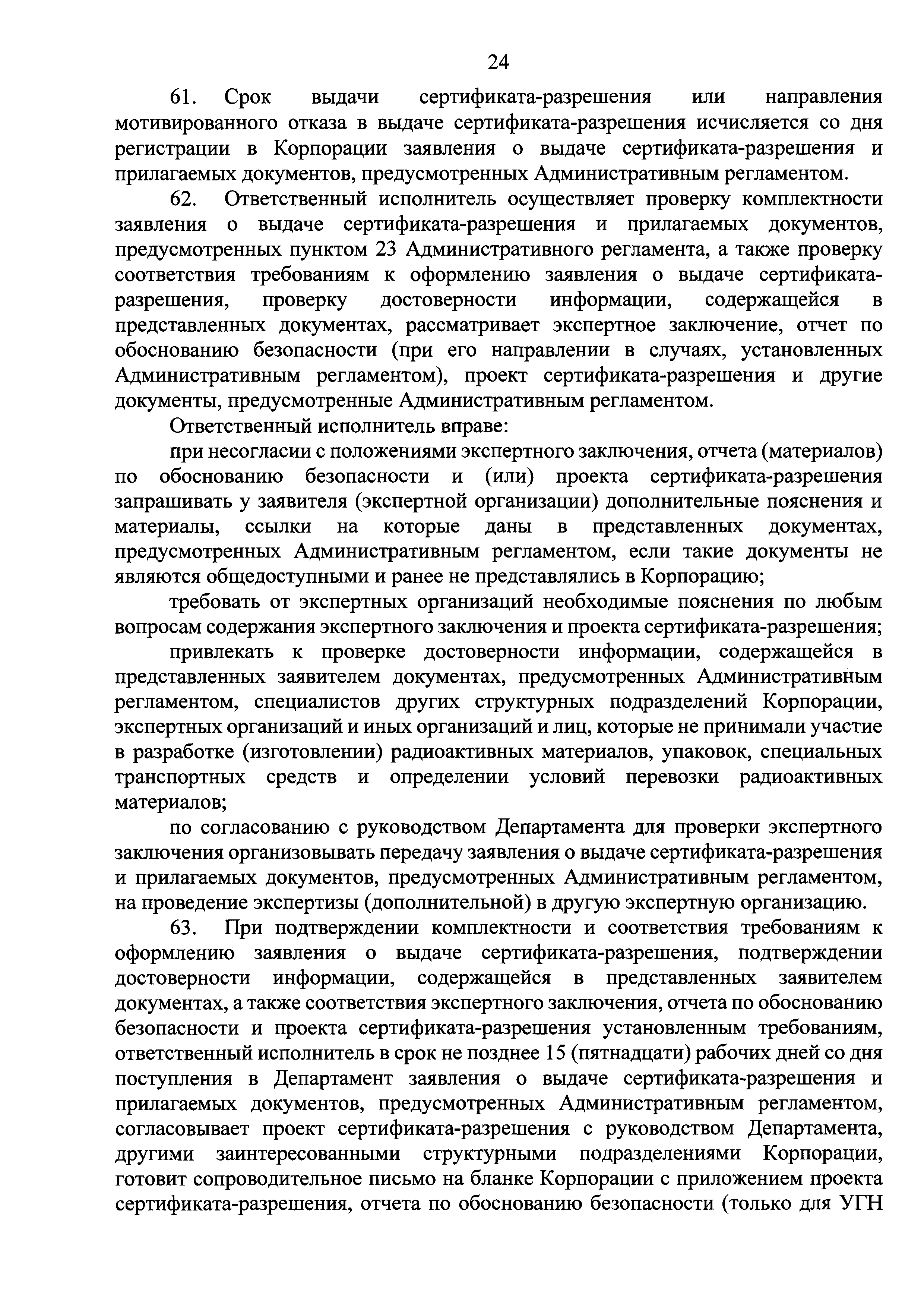 24

61. Срок выдачи сертификата-разрешения или направления мотивированного отказа в выдаче сертификата-разрешения исчисляется со дня регистрации в Корпорации заявления о выдаче сертификата-разрешения и прилагаемых документов, предусмотренных Административным регламентом.

62. Ответственный исполнитель осуществляет проверку комплектности заявления о выдаче сертификата-разрешения и прилагаемых документов, предусмотренных пунктом 23 Административного регламента, а также проверку соответствия требованиям к оформлению заявления о выдаче сертификата-разрешения, проверку достоверности информации, содержащейся в представленных документах, рассматривает экспертное заключение, отчет по обоснованию безопасности (при его направлении в случаях, установленных Административным регламентом), проект сертификата-разрешения и другие документы, предусмотренные Административным регламентом.

Ответственный исполнитель вправе:

при несогласии с положениями экспертного заключения, отчета (материалов) по обоснованию безопасности и (или) проекта сертификата-разрешения запрашивать у заявителя (экспертной организации) дополнительные пояснения и материалы, ссылки на которые даны в представленных документах, предусмотренных Административным регламентом, если такие документы не являются общедоступными и ранее не представлялись в Корпорацию;

требовать от экспертных организаций необходимые пояснения по любым вопросам содержания экспертного заключения и проекта сертификата-разрешения;

привлекать к проверке достоверности информации, содержащейся в представленных заявителем документах, предусмотренных Административным регламентом, специалистов других структурных подразделений Корпорации, экспертных организаций и иных организаций и лиц, которые не принимали участие в разработке (изготовлении) радиоактивных материалов, упаковок, специальных транспортных средств и определении условий перевозки радиоактивных материалов;

по согласованию с руководством Департамента для проверки экспертного заключения организовывать передачу заявления о выдаче сертификата-разрешения и прилагаемых документов, предусмотренных Административным регламентом, на проведение экспертизы (дополнительной) в другую экспертную организацию.

63. При подтверждении комплектности и соответствия требованиям к оформлению заявления о выдаче сертификата-разрешения, подтверждении достоверности информации, содержащейся в представленных заявителем документах, а также соответствия экспертного заключения, отчета по обоснованию безопасности и проекта сертификата-разрешения установленным требованиям, ответственный исполнитель в срок не позднее 15 (пятнадцати) рабочих дней со дня поступления в Департамент заявления о выдаче сертификата-разрешения и прилагаемых документов, предусмотренных Административным регламентом, согласовывает проект сертификата-разрешения с руководством Департамента, другими заинтересованными структурными подразделениями Корпорации, готовит сопроводительное письмо на бланке Корпорации с приложением проекта сертификата-разрешения, отчета по обоснованию безопасности (только для УГН